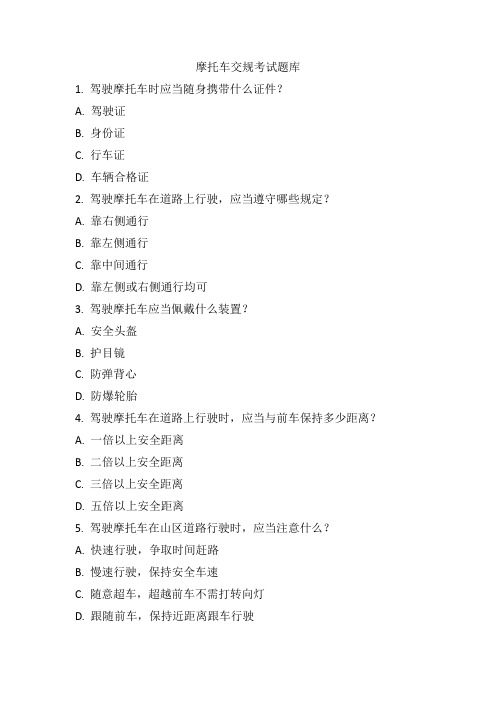 摩托车交规考试题库

1. 驾驶摩托车时应当随身携带什么证件？

A. 驾驶证

B. 身份证

C. 行车证

D. 车辆合格证

2. 驾驶摩托车在道路上行驶，应当遵守哪些规定？

A. 靠右侧通行

B. 靠左侧通行

C. 靠中间通行

D. 靠左侧或右侧通行均可

3. 驾驶摩托车应当佩戴什么装置？

A. 安全头盔

B. 护目镜

C. 防弹背心

D. 防爆轮胎

4. 驾驶摩托车在道路上行驶时，应当与前车保持多少距离？

A. 一倍以上安全距离

B. 二倍以上安全距离

C. 三倍以上安全距离

D. 五倍以上安全距离

5. 驾驶摩托车在山区道路行驶时，应当注意什么？

A. 快速行驶，争取时间赶路

B. 慢速行驶，保持安全车速

C. 随意超车，超越前车不需打转向灯

D. 跟随前车，保持近距离跟车行驶